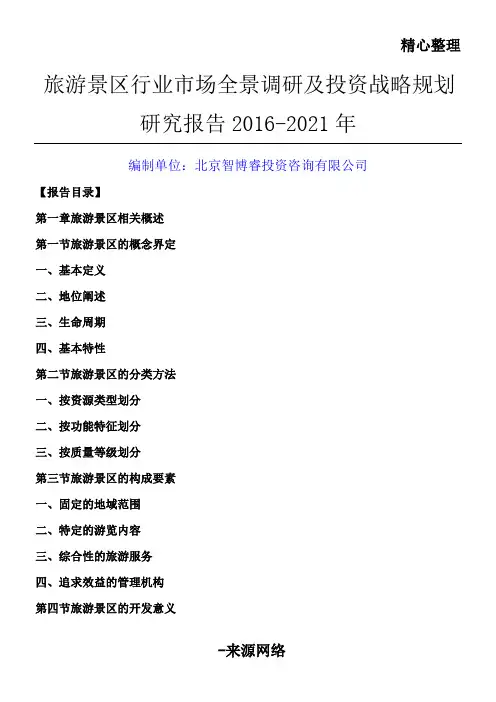 精心整理

旅游景区行业市场全景调研及投资战略规划研究报告 2016-2021 年

编制单位：北京智博睿投资咨询有限公司

【报告目录】

第一章旅游景区相关概述

第一节旅游景区的概念界定

一、基本定义

二、地位阐述

三、生命周期

四、基本特性

第二节旅游景区的分类方法

一、按资源类型划分

二、按功能特征划分

三、按质量等级划分

第三节旅游景区的构成要素

一、固定的地域范围

二、特定的游览内容

三、综合性的旅游服务

四、追求效益的管理机构

第四节旅游景区的开发意义

-来源网络